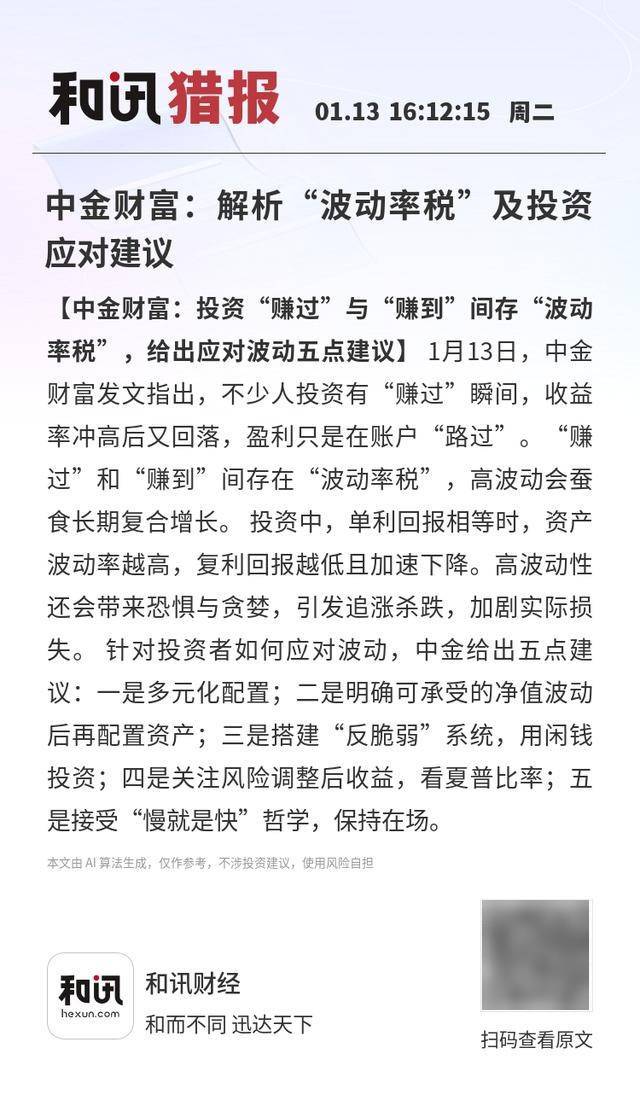 和讯猎报 01.13 16:12:15 周二

中金财富：解析“波动率税”及投资应对建议

【中金财富：投资“赚过”与“赚到”间存“波动率税”，给出应对波动五点建议】 1月13日，中金财富发文指出，不少人投资有“赚过”瞬间，收益率冲高后又回落，盈利只是在账户“路过”。“赚过”和“赚到”间存在“波动率税”，高波动会蚕食长期复合增长。 投资中，单利回报相等时，资产波动率越高，复利回报越低且加速下降。高波动性还会带来恐惧与贪婪，引发追涨杀跌，加剧实际损失。 针对投资者如何应对波动，中金给出五点建议：一是多元化配置；二是明确可承受的净值波动后再配置资产；三是搭建“反脆弱”系统，用闲钱投资；四是关注风险调整后收益，看夏普比率；五是接受“慢就是快”哲学，保持在场。

本文由 AI 算法生成，仅作参考，不涉投资建议，使用风险自担

和讯
hexun.com
和讯财经
和而不同 迅达天下

扫码查看原文